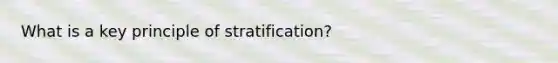 What is a key principle of stratification?